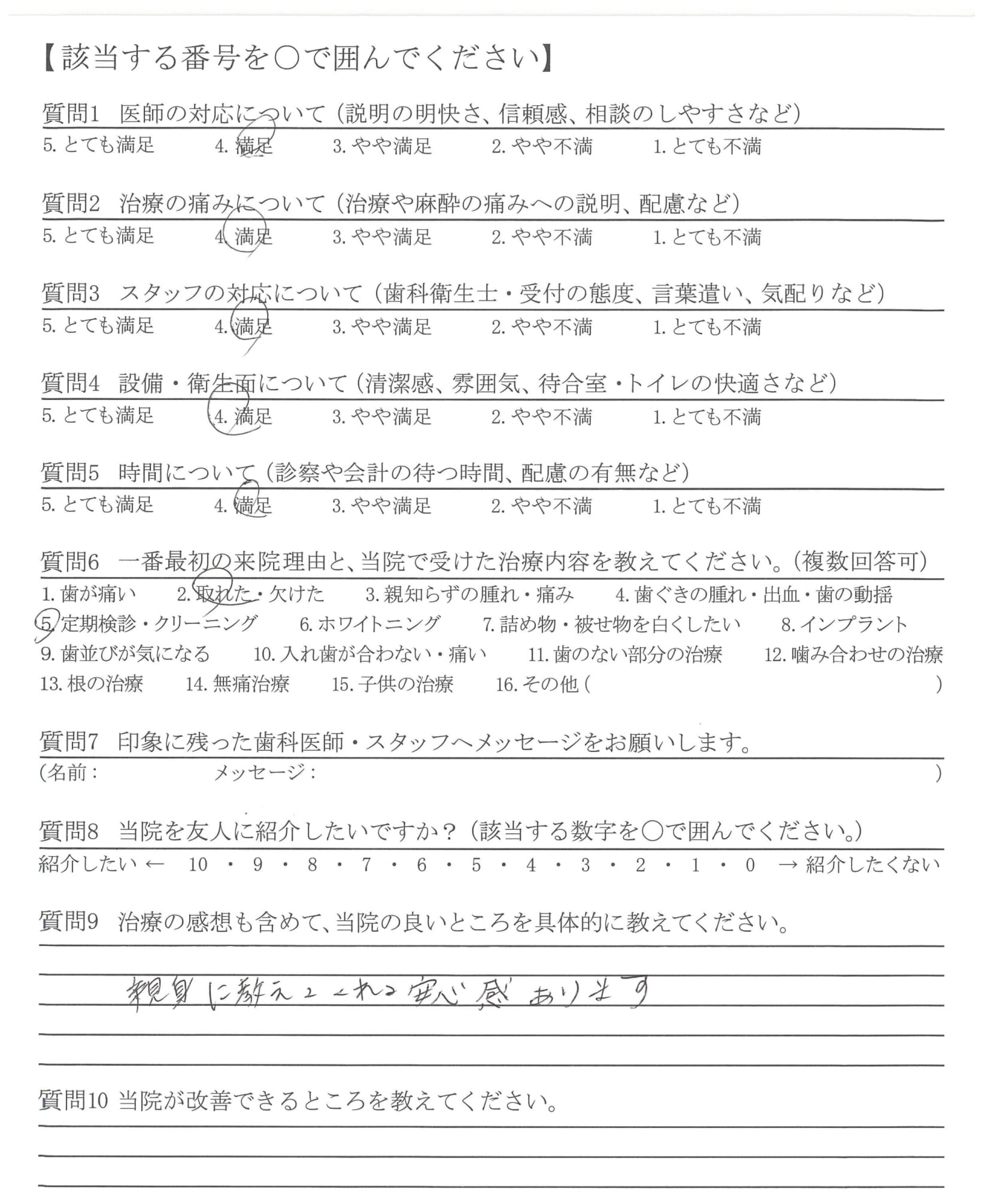 【該当する番号を○で囲んでください】

質問1　医師の対応について（説明の明快さ、信頼感、相談のしやすさなど）
5. とても満足　4. 満足　3. やや満足　2. やや不満　1. とても不満

質問2　治療の痛みについて（治療や麻酔の痛みへの説明、配慮など）
5. とても満足　4. 満足　3. やや満足　2. やや不満　1. とても不満

質問3　スタッフの対応について（歯科衛生士・受付の態度、言葉遣い、気配りなど）
5. とても満足　4. 満足　3. やや満足　2. やや不満　1. とても不満

質問4　設備・衛生面について（清潔感、雰囲気、待合室・トイレの快適さなど）
5. とても満足　4. 満足　3. やや満足　2. やや不満　1. とても不満

質問5　時間について（診察や会計の待つ時間、配慮の有無など）
5. とても満足　4. 満足　3. やや満足　2. やや不満　1. とても不満

質問6　一番最初の来院理由と、当院で受けた治療内容を教えてください。（複数回答可）
1. 歯が痛い　2. 取れた・欠けた　3. 親知らずの腫れ・痛み　4. 歯ぐきの腫れ・出血・歯の動揺
5. 定期検診・クリーニング　6. ホワイトニング　7. 詰め物・被せ物を白くしたい　8. インプラント
9. 歯並びが気になる　10. 入れ歯が合わない・痛い　11. 歯のない部分の治療　12. 噛み合わせの治療
13. 根の治療　14. 無痛治療　15. 子供の治療　16. その他（　　　）

質問7　印象に残った歯科医師・スタッフへメッセージをお願いします。
（名前：　　　メッセージ：　　　）

質問8　当院を友人に紹介したいですか？（該当する数字を○で囲んでください。）
紹介したい ← 10 ・ 9 ・ 8 ・ 7 ・ 6 ・ 5 ・ 4 ・ 3 ・ 2 ・ 1 ・ 0 → 紹介したくない

質問9　治療の感想も含めて、当院の良いところを具体的に教えてください。

親身に教えてくれる安心感あります

質問10 当院が改善できるところを教えてください。